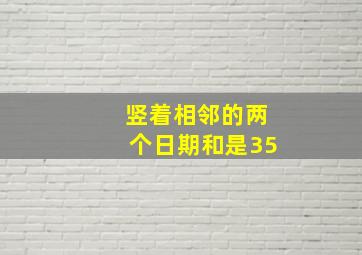 竖着相邻的两个日期和是35